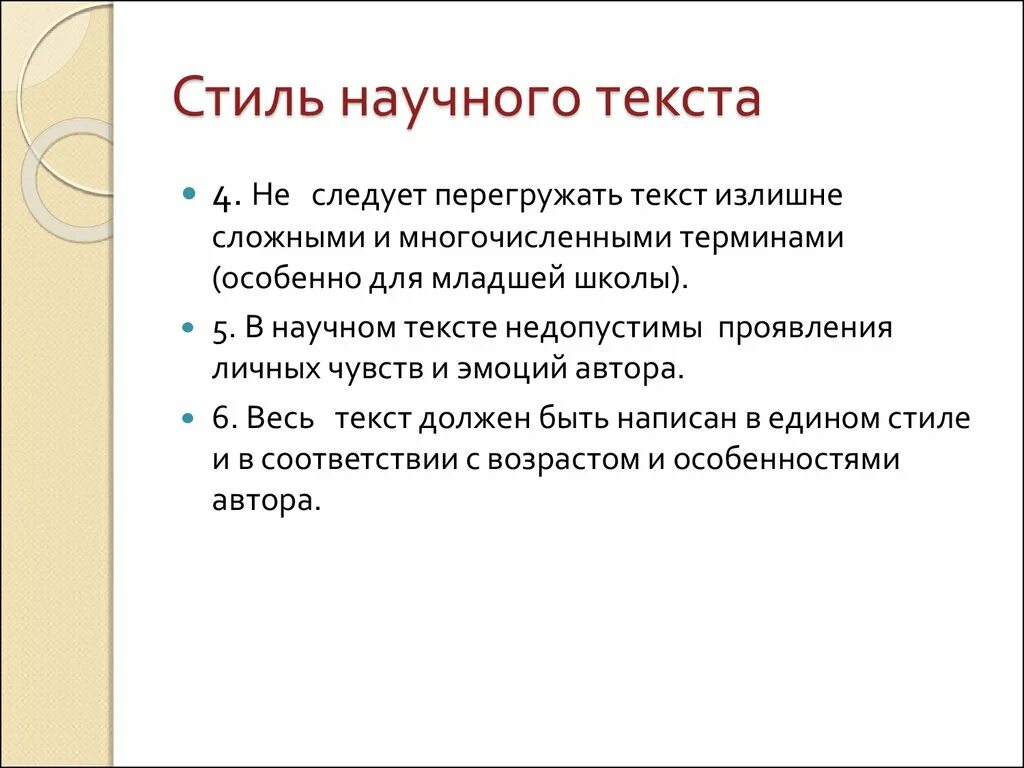 Стиль научного текста

4. Не следует перегружать текст излишне сложными и многочисленными терминами (особенно для младшей школы).

5. В научном тексте недопустимы проявления личных чувств и эмоций автора.

6. Весь текст должен быть написан в едином стиле и в соответствии с возрастом и особенностями автора.